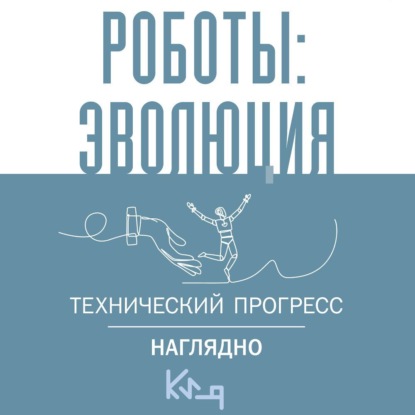 РОБОТЫ:
ЭВОЛЮЦИЯ

ТЕХНИЧЕСКИЙ ПРОГРЕСС

НАГЛЯДНО